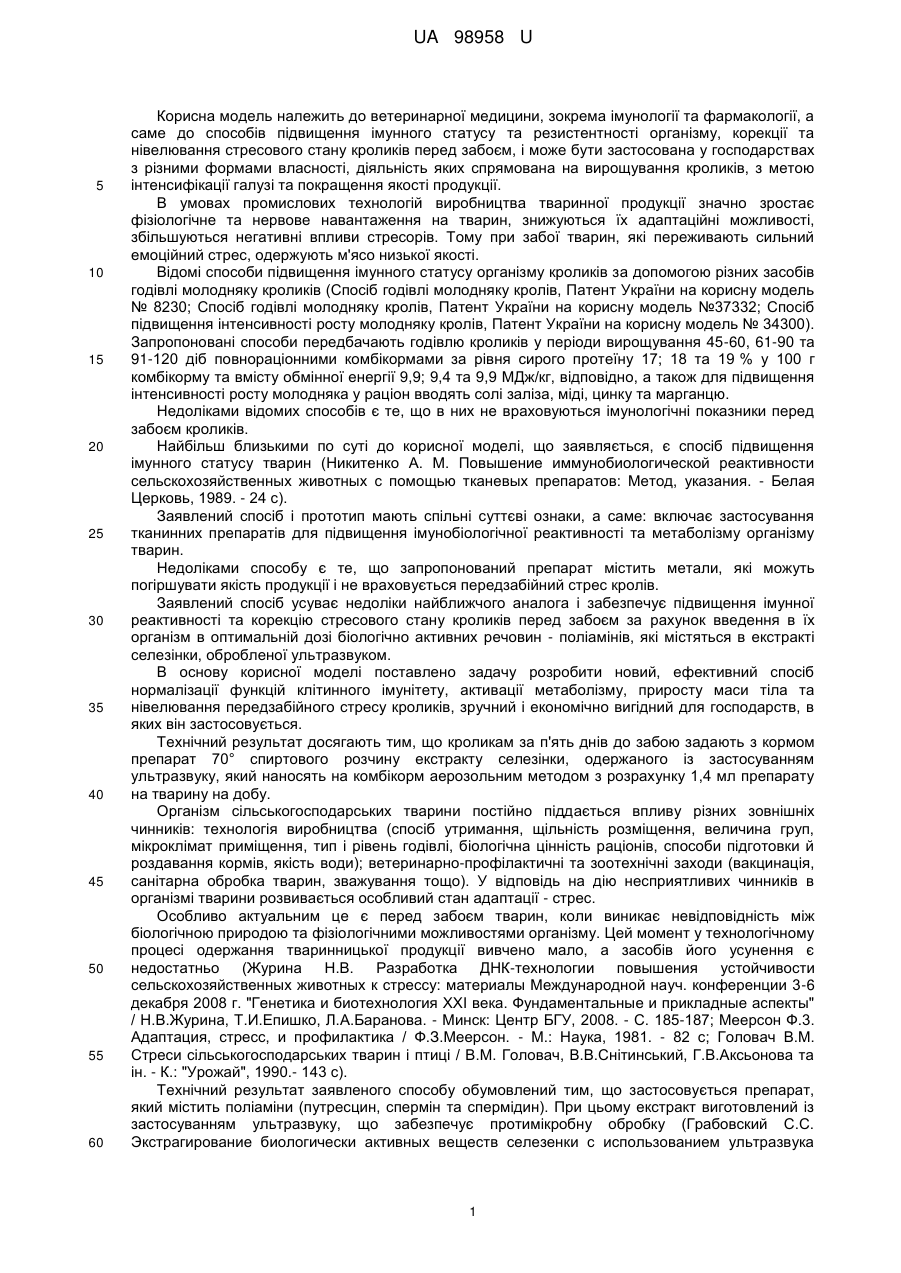 UA 98958 U

Корисна модель належить до ветеринарної медицини, зокрема імунології та фармакології, а саме до способів підвищення імунного статусу та резистентності організму, корекції та нівелювання стресового стану кроликів перед забоєм, і може бути застосована у господарствах з різними формами власності, діяльність яких спрямована на вирощування кроликів, з метою
5 інтенсифікації галузі та покращення якості продукції.

В умовах промислових технологій виробництва тваринної продукції значно зростає фізіологічне та нервове навантаження на тварин, знижуються їх адаптаційні можливості, збільшуються негативні впливи стресорів. Тому при забої тварин, які переживають сильний емоційний стрес, одержують м'ясо низької якості.

10 Відомі способи підвищення імунного статусу організму кроликів за допомогою різних засобів годівлі молодняку кроликів (Спосіб годівлі молодняку кролів, Патент України на корисну модель № 8230; Спосіб годівлі молодняку кролів, Патент України на корисну модель №37332; Спосіб підвищення інтенсивності росту молодняку кролів, Патент України на корисну модель № 34300). Запропоновані способи передбачають годівлю кроликів у періоди вирощування 45-60, 61-90 та
15 91-120 діб повнораціонними комбікормами за рівня сирого протеїну 17; 18 та 19 % у 100 г комбікорму та вмісту обмінної енергії 9,9; 9,4 та 9,9 МДж/кг, відповідно, а також для підвищення інтенсивності росту молодняка у раціон вводять солі заліза, міді, цинку та марганцю.

Недоліками відомих способів є те, що в них не враховуються імунологічні показники перед забоєм кроликів.

20 Найбільш близькими по суті до корисної моделі, що заявляється, є спосіб підвищення імунного статусу тварин (Никитенко А. М. Повышение иммунобиологической реактивности сельскохозяйственных животных с помощью тканевых препаратов: Метод, указания. - Белая Церковь, 1989. - 24 с).

Заявлений спосіб і прототип мають спільні суттєві ознаки, а саме: включає застосування
25 тканинних препаратів для підвищення імунобіологічної реактивності та метаболізму організму тварин.

Недоліками способу є те, що запропонований препарат містить метали, які можуть погіршувати якість продукції і не враховується передзабійний стрес кролів.

Заявлений спосіб усуває недоліки найближчого аналога і забезпечує підвищення імунної
30 реактивності та корекцію стресового стану кроликів перед забоєм за рахунок введення в їх організм в оптимальній дозі біологічно активних речовин - поліамінів, які містяться в екстракті селезінки, обробленої ультразвуком.

В основу корисної моделі поставлено задачу розробити новий, ефективний спосіб нормалізації функцій клітинного імунітету, активації метаболізму, приросту маси тіла та
35 нівелювання передзабійного стресу кроликів, зручний і економічно вигідний для господарств, в яких він застосовується.

Технічний результат досягають тим, що кроликам за п'ять днів до забою задають з кормом препарат 70° спиртового розчину екстракту селезінки, одержаного із застосуванням ультразвуку, який наносять на комбікорм аерозольним методом з розрахунку 1,4 мл препарату
40 на тварину на добу.

Організм сільськогосподарських тварини постійно піддається впливу різних зовнішніх чинників: технологія виробництва (спосіб утримання, щільність розміщення, величина груп, мікроклімат приміщення, тип і рівень годівлі, біологічна цінність раціонів, способи підготовки й роздавання кормів, якість води); ветеринарно-профілактичні та зоотехнічні заходи (вакцинація,
45 санітарна обробка тварин, зважування тощо). У відповідь на дію несприятливих чинників в організмі тварини розвивається особливий стан адаптації - стрес.

Особливо актуальним це є перед забоєм тварин, коли виникає невідповідність між біологічною природою та фізіологічними можливостями організму. Цей момент у технологічному процесі одержання тваринницької продукції вивчено мало, а засобів його усунення є
50 недостатньо (Журина Н.В. Разработка ДНК-технологии повышения устойчивости сельскохозяйственных животных к стрессу: материалы Международной науч. конференции 3-6 декабря 2008 г. "Генетика и биотехнология XXI века. Фундаментальные и прикладные аспекты" / Н.В.Журина, Т.И.Епишко, Л.А.Баранова. - Минск: Центр БГУ, 2008. - С. 185-187; Меерсон Ф.З. Адаптация, стресс, и профилактика / Ф.З.Меерсон. - М.: Наука, 1981. - 82 с; Головач В.М.
55 Стреси сільськогосподарських тварин і птиці / В.М. Головач, В.В.Снітинський, Г.В.Аксьонова та ін. - К.: "Урожай", 1990.- 143 с).

Технічний результат заявленого способу обумовлений тим, що застосовується препарат, який містить поліаміни (путресцин, спермін та спермідин). При цьому екстракт виготовлений із застосуванням ультразвуку, що забезпечує протимікробну обробку (Грабовский С.С.
60 Экстрагирование биологически активных веществ селезенки с использованием ультразвука

1